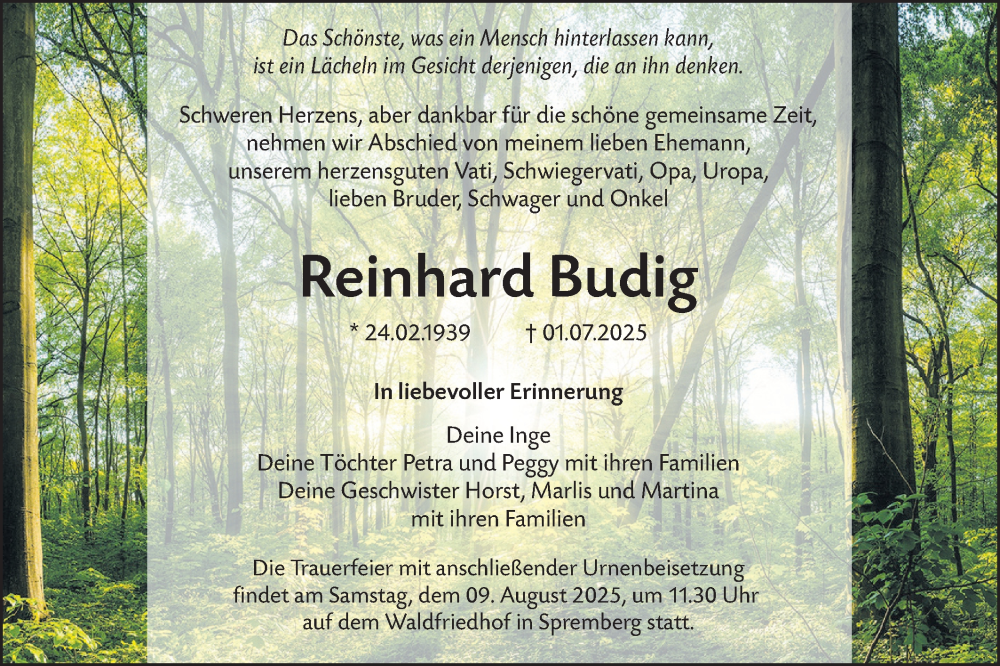 Das Schönste, was ein Mensch hinterlassen kann,
ist ein Lächeln im Gesicht derjenigen, die an ihn denken.

Schweren Herzens, aber dankbar für die schöne gemeinsame Zeit, nehmen wir Abschied von meinem lieben Ehemann, unserem herzensguten Vati, Schwiegervati, Opa, Uropa, lieben Bruder, Schwager und Onkel

Reinhard Budig

* 24.02.1939 † 01.07.2025

In liebevoller Erinnerung

Deine Inge
Deine Töchter Petra und Peggy mit ihren Familien
Deine Geschwister Horst, Marlis und Martina mit ihren Familien

Die Trauerfeier mit anschließender Urnenbeisetzung findet am Samstag, dem 09. August 2025, um 11.30 Uhr auf dem Waldfriedhof in Spremberg statt.